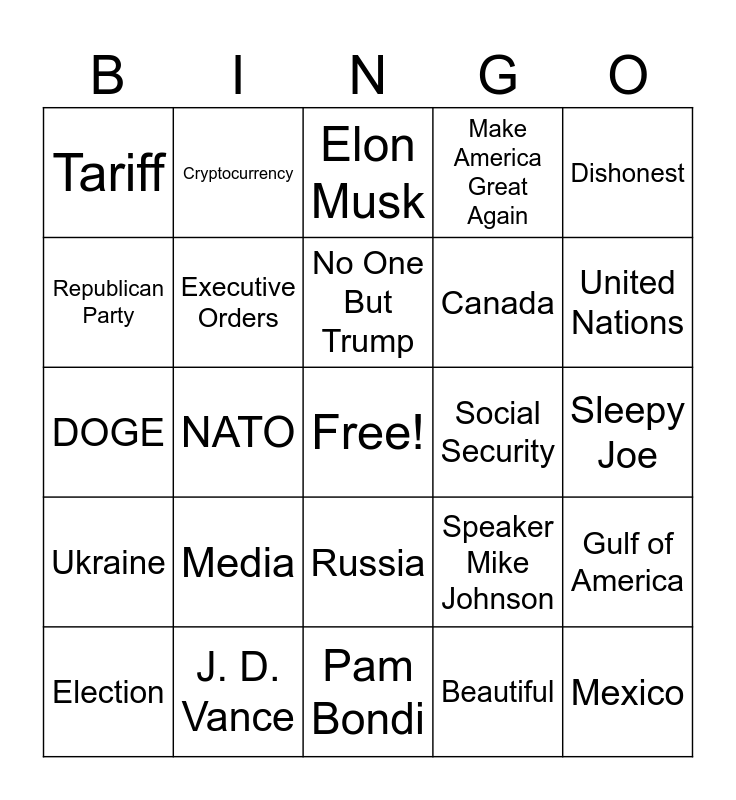 | B | I | N | G | O |
|---|---|---|---|---|
| Tariff | Cryptocurrency | Elon Musk | Make America Great Again | Dishonest |
| Republican Party | Executive Orders | No One But Trump | Canada | United Nations |
| DOGE | NATO | Free! | Social Security | Sleepy Joe |
| Ukraine | Media | Russia | Speaker Mike Johnson | Gulf of America |
| Election | J. D. Vance | Pam Bondi | Beautiful | Mexico |